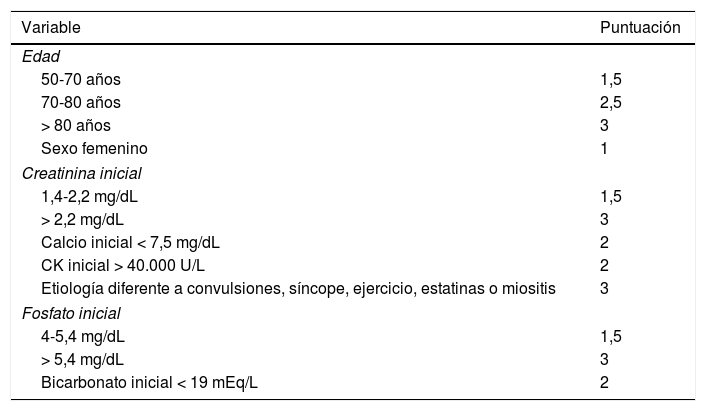 | Variable | Puntuación |
|---|---|
| Edad | |
| 50-70 años | 1,5 |
| 70-80 años | 2,5 |
| > 80 años | 3 |
| Sexo femenino | 1 |
| Creatinina inicial | |
| 1,4-2,2 mg/dL | 1,5 |
| > 2,2 mg/dL | 3 |
| Calcio inicial < 7,5 mg/dL | 2 |
| CK inicial > 40.000 U/L | 2 |
| Etiología diferente a convulsiones, síncope, ejercicio, estatinas o miositis | 3 |
| Fosfato inicial | |
| 4-5,4 mg/dL | 1,5 |
| > 5,4 mg/dL | 3 |
| Bicarbonato inicial < 19 mEq/L | 2 |